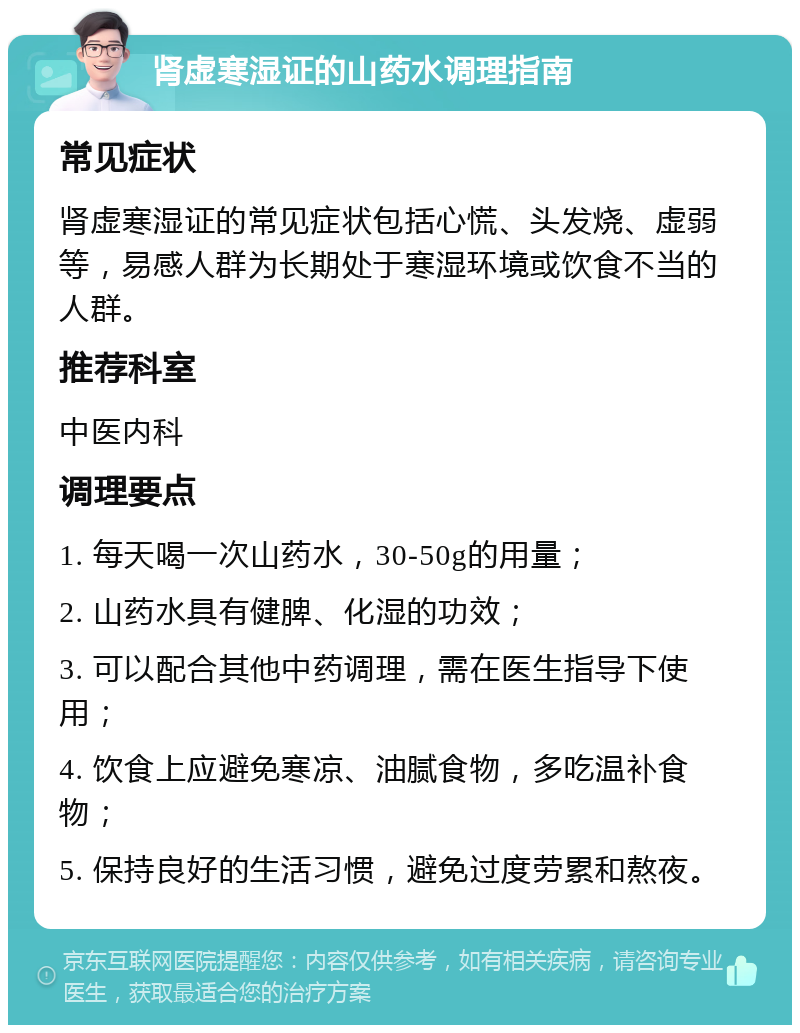 肾虚寒湿证的山药水调理指南

常见症状

肾虚寒湿证的常见症状包括心慌、头发烧、虚弱等，易感人群为长期处于寒湿环境或饮食不当的人群。

推荐科室

中医内科

调理要点

1. 每天喝一次山药水，30-50g的用量；

2. 山药水具有健脾、化湿的功效；

3. 可以配合其他中药调理，需在医生指导下使用；

4. 饮食上应避免寒凉、油腻食物，多吃温补食物；

5. 保持良好的生活习惯，避免过度劳累和熬夜。

京东互联网医院提醒您：内容仅供参考，如有相关疾病，请咨询专业医生，获取最适合您的治疗方案